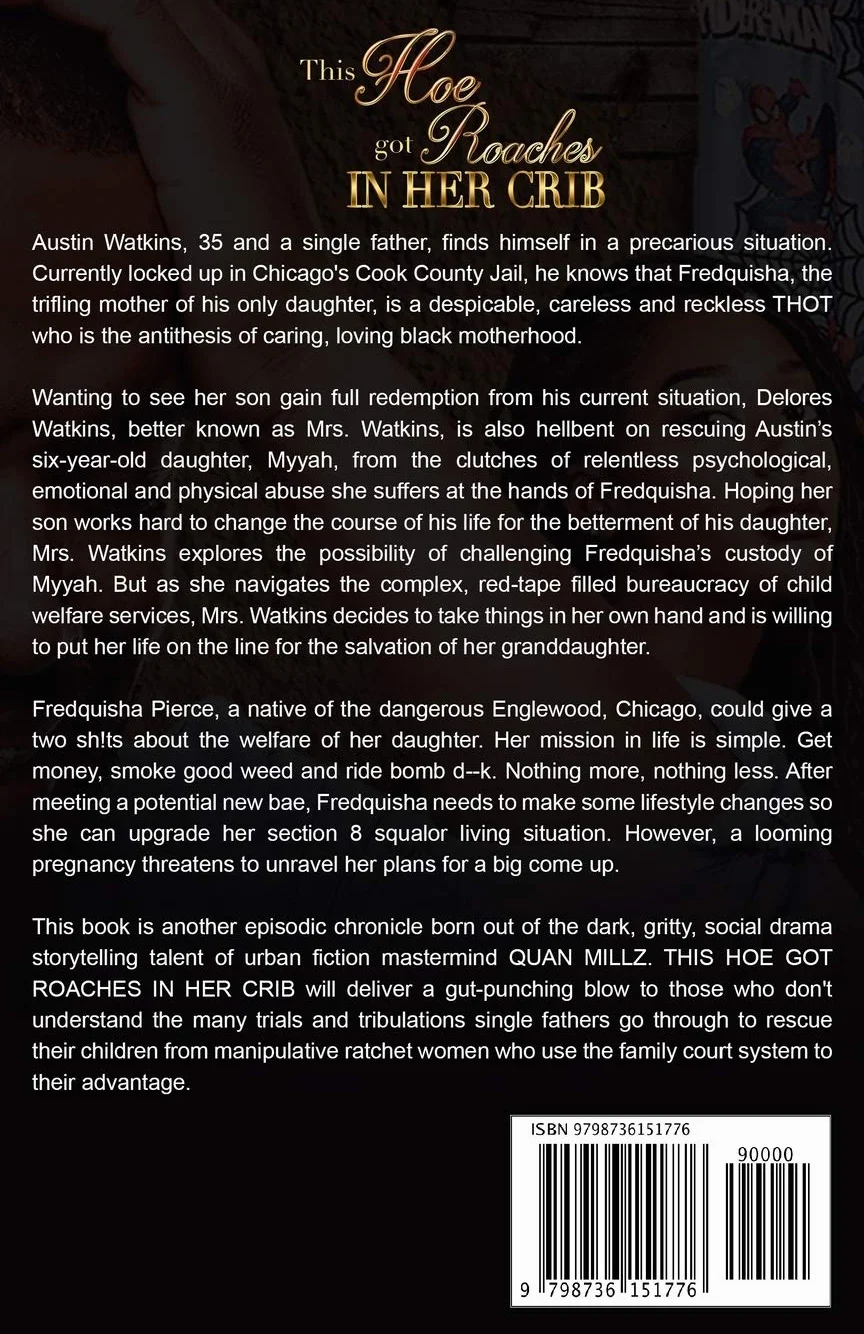 This Hoe got Roaches IN HER CRIB

Austin Watkins, 35 and a single father, finds himself in a precarious situation. Currently locked up in Chicago's Cook County Jail, he knows that Fredquisha, the trifling mother of his only daughter, is a despicable, careless and reckless THOT who is the antithesis of caring, loving black motherhood.

Wanting to see her son gain full redemption from his current situation, Delores Watkins, better known as Mrs. Watkins, is also hellbent on rescuing Austin's six-year-old daughter, Myyah, from the clutches of relentless psychological, emotional and physical abuse she suffers at the hands of Fredquisha. Hoping her son works hard to change the course of his life for the betterment of his daughter, Mrs. Watkins explores the possibility of challenging Fredquisha's custody of Myyah. But as she navigates the complex, red-tape filled bureaucracy of child welfare services, Mrs. Watkins decides to take things in her own hand and is willing to put her life on the line for the salvation of her granddaughter.

Fredquisha Pierce, a native of the dangerous Englewood, Chicago, could give a two sh!ts about the welfare of her daughter. Her mission in life is simple. Get money, smoke good weed and ride bomb d--k. Nothing more, nothing less. After meeting a potential new bae, Fredquisha needs to make some lifestyle changes so she can upgrade her section 8 squalor living situation. However, a looming pregnancy threatens to unravel her plans for a big come up.

This book is another episodic chronicle born out of the dark, gritty, social drama storytelling talent of urban fiction mastermind QUAN MILLZ. THIS HOE GOT ROACHES IN HER CRIB will deliver a gut-punching blow to those who don't understand the many trials and tribulations single fathers go through to rescue their children from manipulative ratchet women who use the family court system to their advantage.

ISBN 9798736151776

90000

9 798736 151776